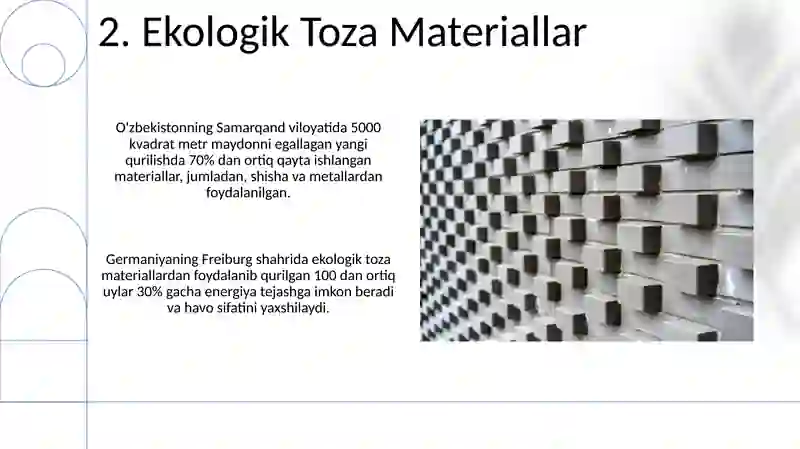 2. Ekologik Toza Materiallar

O'zbekistonning Samarqand viloyatida 5000 kvadrat metr maydonni egallagan yangi qurilishda 70% dan ortiq qayta ishlangan materiallar, jumladan, shisha va metallardan foydalanilgan.

Germaniyaning Freiburg shahrida ekologik toza materiallardan foydalanib qurilgan 100 dan ortiq uylar 30% gacha energiya tejashga imkon beradi va havo sifatini yaxshilaydi.